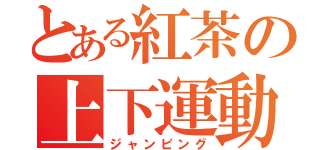 とある紅茶の上下運動
ジャンピング